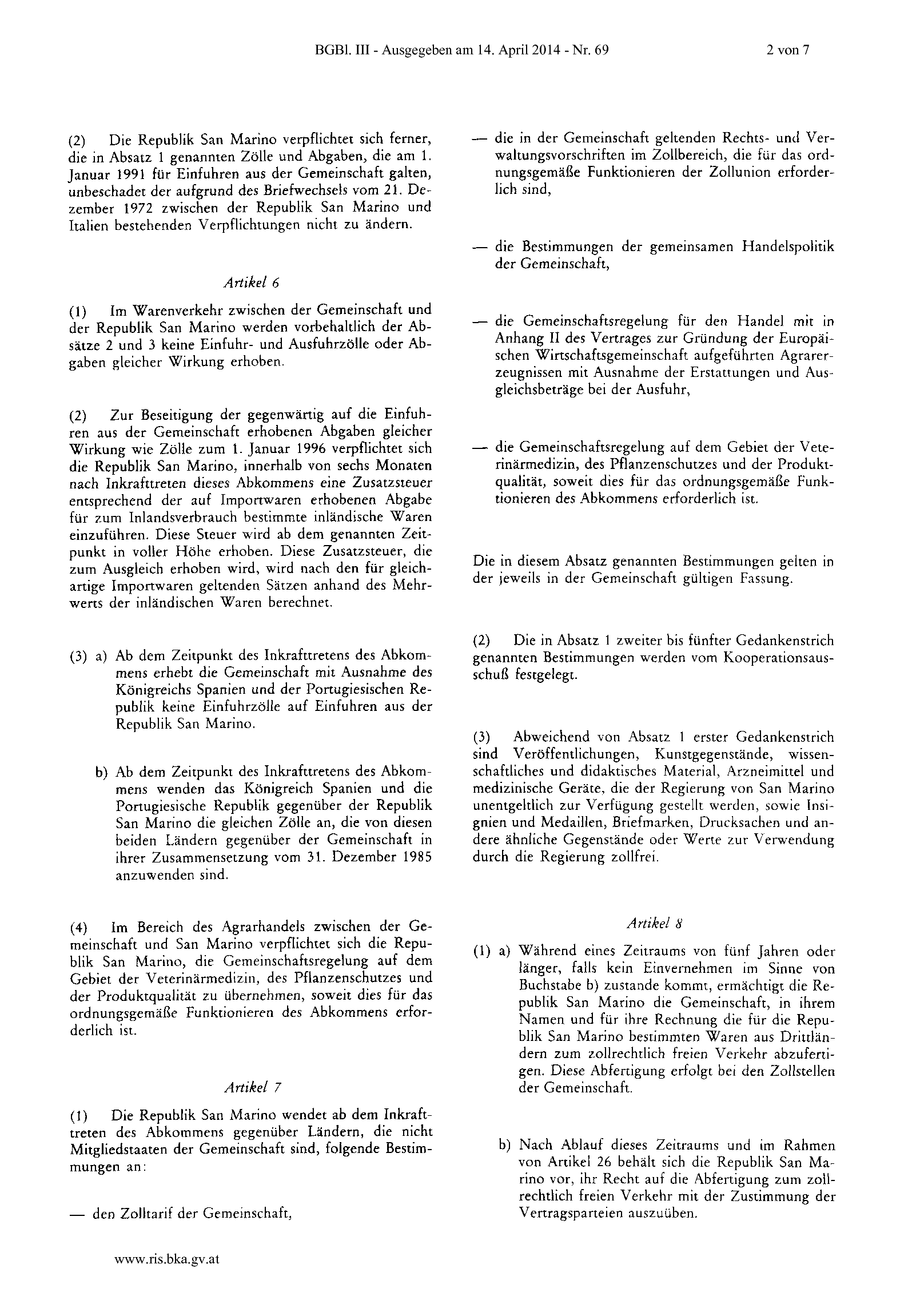 BGBl. III - Ausgegeben am 14. April 2014 - Nr. 69

2 von 7

(2) Die Republik San Marino verpflichtet sich ferner, die in Absatz 1 genannten Zölle und Abgaben, die am 1. Januar 1991 für Einfuhren aus der Gemeinschaft galten, unbeschadet der aufgrund des Briefwechsels vom 21. Dezember 1972 zwischen der Republik San Marino und Italien bestehenden Verpflichtungen nicht zu ändern.

Artikel 6

(1) Im Warenverkehr zwischen der Gemeinschaft und der Republik San Marino werden vorbehaltlich der Absätze 2 und 3 keine Einfuhr- und Ausfuhrzölle oder Abgaben gleicher Wirkung erhoben.

(2) Zur Beseitigung der gegenwärtig auf die Einfuhren aus der Gemeinschaft erhobenen Abgaben gleicher Wirkung wie Zölle zum 1. Januar 1996 verpflichtet sich die Republik San Marino, innerhalb von sechs Monaten nach Inkrafttreten dieses Abkommens eine Zusatzsteuer entsprechend der auf Importwaren erhobenen Abgabe für zum Inlandsverbrauch bestimmte inländische Waren einzuführen. Diese Steuer wird ab dem genannten Zeitpunkt in voller Höhe erhoben. Diese Zusatzsteuer, die zum Ausgleich erhoben wird, wird nach den für gleichartige Importwaren geltenden Sätzen anhand des Mehrwerts der inländischen Waren berechnet.

(3) a) Ab dem Zeitpunkt des Inkrafttretens des Abkommens erhebt die Gemeinschaft mit Ausnahme des Königreichs Spanien und der Portugiesischen Republik keine Einfuhrzölle auf Einfuhren aus der Republik San Marino.

b) Ab dem Zeitpunkt des Inkrafttretens des Abkommens wenden das Königreich Spanien und die Portugiesische Republik gegenüber der Republik San Marino die gleichen Zölle an, die von diesen beiden Ländern gegenüber der Gemeinschaft in ihrer Zusammensetzung vom 31. Dezember 1985 anzuwenden sind.

(4) Im Bereich des Agrarhandels zwischen der Gemeinschaft und San Marino verpflichtet sich die Republik San Marino, die Gemeinschaftsregelung auf dem Gebiet der Veterinärmedizin, des Pflanzenschutzes und der Produktqualität zu übernehmen, soweit dies für das ordnungsgemäße Funktionieren des Abkommens erforderlich ist.

Artikel 7

(1) Die Republik San Marino wendet ab dem Inkrafttreten des Abkommens gegenüber Ländern, die nicht Mitgliedstaaten der Gemeinschaft sind, folgende Bestimmungen an:

— den Zolltarif der Gemeinschaft,

— die in der Gemeinschaft geltenden Rechts- und Verwaltungsvorschriften im Zollbereich, die für das ordnungsgemäße Funktionieren der Zollunion erforderlich sind,

— die Bestimmungen der gemeinsamen Handelspolitik der Gemeinschaft,

— die Gemeinschaftsregelung für den Handel mit in Anhang II des Vertrages zur Gründung der Europäischen Wirtschaftsgemeinschaft aufgeführten Agrarerzeugnissen mit Ausnahme der Erstattungen und Ausgleichsbeträge bei der Ausfuhr,

— die Gemeinschaftsregelung auf dem Gebiet der Veterinärmedizin, des Pflanzenschutzes und der Produktqualität, soweit dies für das ordnungsgemäße Funktionieren des Abkommens erforderlich ist.

Die in diesem Absatz genannten Bestimmungen gelten in der jeweils in der Gemeinschaft gültigen Fassung.

(2) Die in Absatz 1 zweiter bis fünfter Gedankenstrich genannten Bestimmungen werden vom Kooperationsausschuß festgelegt.

(3) Abweichend von Absatz 1 erster Gedankenstrich sind Veröffentlichungen, Kunstgegenstände, wissenschaftliches und didaktisches Material, Arzneimittel und medizinische Geräte, die der Regierung von San Marino unentgeltlich zur Verfügung gestellt werden, sowie Insignien und Medaillen, Briefmarken, Drucksachen und andere ähnliche Gegenstände oder Werte zur Verwendung durch die Regierung zollfrei.

Artikel 8

(1) a) Während eines Zeitraums von fünf Jahren oder länger, falls kein Einvernehmen im Sinne von Buchstabe b) zustande kommt, ermächtigt die Republik San Marino die Gemeinschaft, in ihrem Namen und für ihre Rechnung die für die Republik San Marino bestimmten Waren aus Drittländern zum zollrechtlich freien Verkehr abzufertigen. Diese Abfertigung erfolgt bei den Zollstellen der Gemeinschaft.

b) Nach Ablauf dieses Zeitraums und im Rahmen von Artikel 26 behält sich die Republik San Marino vor, ihr Recht auf die Abfertigung zum zollrechtlich freien Verkehr mit der Zustimmung der Vertragsparteien auszuüben.

www.ris.bka.gv.at